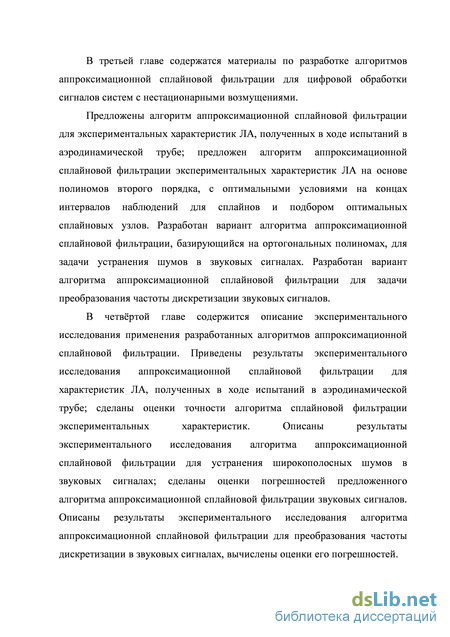 В третьей главе содержатся материалы по разработке алгоритмов аппроксимационной сплайновой фильтрации для цифровой обработки сигналов систем с нестационарными возмущениями.

Предложены алгоритм аппроксимационной сплайновой фильтрации для экспериментальных характеристик ЛА, полученных в ходе испытаний в аэродинамической трубе; предложен алгоритм аппроксимационной сплайновой фильтрации экспериментальных характеристик ЛА на основе полиномов второго порядка, с оптимальными условиями на концах интервалов наблюдений для сплайнов и подбором оптимальных сплайновых узлов. Разработан вариант алгоритма аппроксимационной сплайновой фильтрации, базирующийся на ортогональных полиномах, для задачи устранения шумов в звуковых сигналах. Разработан вариант алгоритма аппроксимационной сплайновой фильтрации для задачи преобразования частоты дискретизации звуковых сигналов.

В четвёртой главе содержится описание экспериментального исследования применения разработанных алгоритмов аппроксимационной сплайновой фильтрации. Приведены результаты экспериментального исследования аппроксимационной сплайновой фильтрации для характеристик ЛА, полученных в ходе испытаний в аэродинамической трубе; сделаны оценки точности алгоритма сплайновой фильтрации экспериментальных характеристик. Описаны результаты экспериментального исследования алгоритма аппроксимационной сплайновой фильтрации для устранения широкополосных шумов в звуковых сигналах; сделаны оценки погрешностей предложенного алгоритма аппроксимационной сплайновой фильтрации звуковых сигналов. Описаны результаты экспериментального исследования алгоритма аппроксимационной сплайновой фильтрации для преобразования частоты дискретизации в звуковых сигналах, вычислены оценки его погрешностей.

dsLib.net
библиотека диссертаций